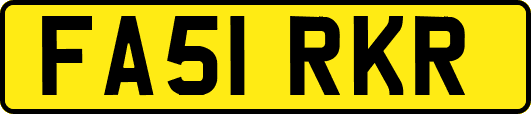 FA51 RKR